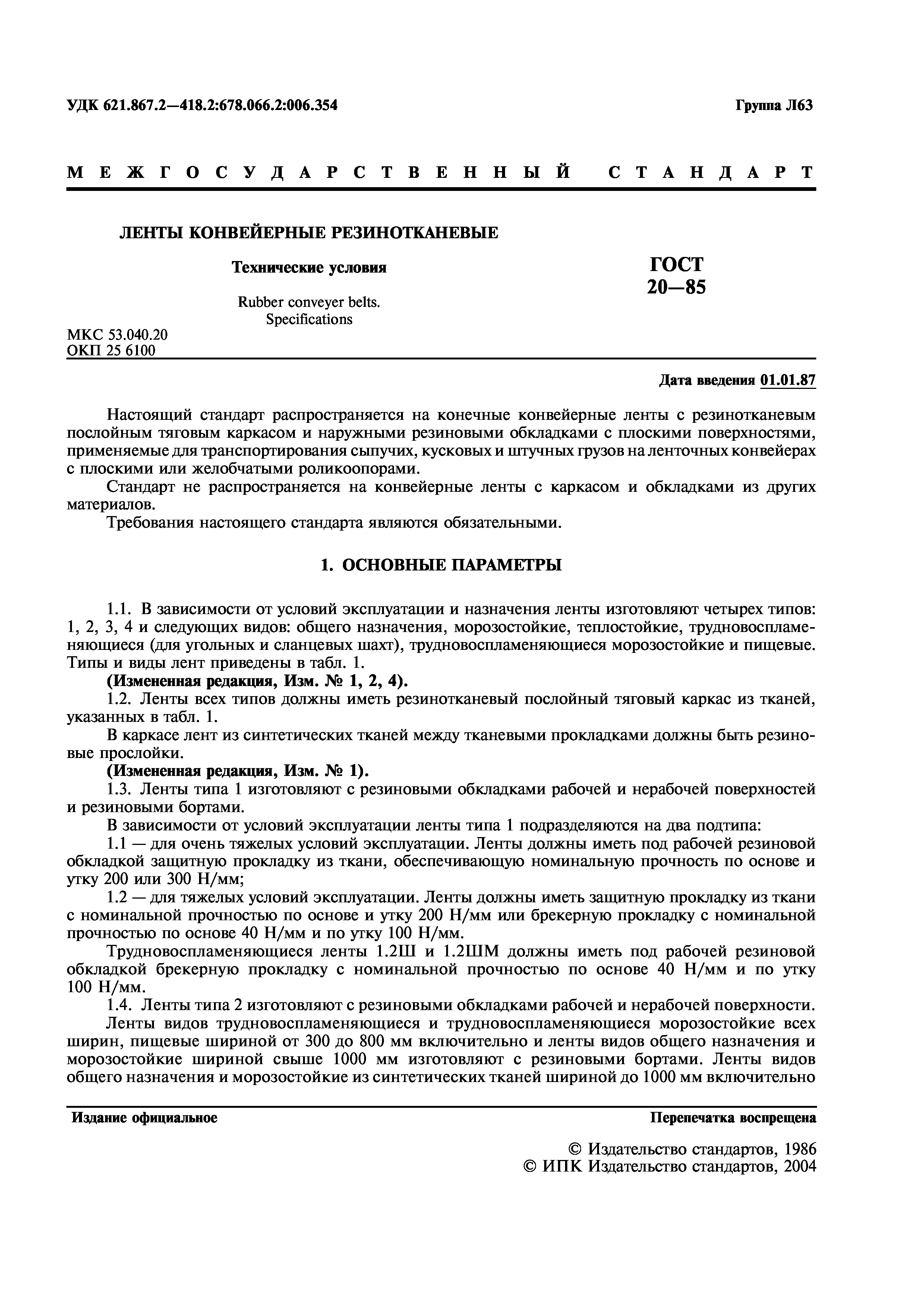 УДК 621.867.2—418.2:678.066.2:006.354

Группа Л63

МЕЖГОСУДАРСТВЕННЫЙ СТАНДАРТ

ЛЕНТЫ КОНВЕЙЕРНЫЕ РЕЗИНОТКАНЕВЫЕ

Технические условия

Rubber conveyer belts. Specifications

ГОСТ 20—85

МКС 53.040.20
ОКП 25 6100

Дата введения 01.01.87

Настоящий стандарт распространяется на конечные конвейерные ленты с резинотканевым послойным тяговым каркасом и наружными резиновыми обкладками с плоскими поверхностями, применяемые для транспортирования сыпучих, кусковых и штучных грузов на ленточных конвейерах с плоскими или желобчатыми роликоопорами.

Стандарт не распространяется на конвейерные ленты с каркасом и обкладками из других материалов.

Требования настоящего стандарта являются обязательными.

1. ОСНОВНЫЕ ПАРАМЕТРЫ

1.1. В зависимости от условий эксплуатации и назначения ленты изготовляют четырех типов: 1, 2, 3, 4 и следующих видов: общего назначения, морозостойкие, теплостойкие, трудновоспламеняющиеся (для угольных и сланцевых шахт), трудновоспламеняющиеся морозостойкие и пищевые. Типы и виды лент приведены в табл. 1.

(Измененная редакция, Изм. № 1, 2, 4).

1.2. Ленты всех типов должны иметь резинотканевый послойный тяговый каркас из тканей, указанных в табл. 1.

В каркасе лент из синтетических тканей между тканевыми прокладками должны быть резиновые прослойки.

(Измененная редакция, Изм. № 1).

1.3. Ленты типа 1 изготовляют с резиновыми обкладками рабочей и нерабочей поверхностей и резиновыми бортами.

В зависимости от условий эксплуатации ленты типа 1 подразделяются на два подтипа:

1.1 — для очень тяжелых условий эксплуатации. Ленты должны иметь под рабочей резиновой обкладкой защитную прокладку из ткани, обеспечивающую номинальную прочность по основе и утку 200 или 300 Н/мм;

1.2 — для тяжелых условий эксплуатации. Ленты должны иметь защитную прокладку из ткани с номинальной прочностью по основе и утку 200 Н/мм или брекерную прокладку с номинальной прочностью по основе 40 Н/мм и по утку 100 Н/мм.

Трудновоспламеняющиеся ленты 1.2Ш и 1.2ШМ должны иметь под рабочей резиновой обкладкой брекерную прокладку с номинальной прочностью по основе 40 Н/мм и по утку 100 Н/мм.

1.4. Ленты типа 2 изготовляют с резиновыми обкладками рабочей и нерабочей поверхности.

Ленты видов трудновоспламеняющиеся и трудновоспламеняющиеся морозостойкие всех ширин, пищевые шириной от 300 до 800 мм включительно и ленты видов общего назначения и морозостойкие шириной свыше 1000 мм изготовляют с резиновыми бортами. Ленты видов общего назначения и морозостойкие из синтетических тканей шириной до 1000 мм включительно

Издание официальное

Перепечатка воспрещена

© Издательство стандартов, 1986
© ИПК Издательство стандартов, 2004